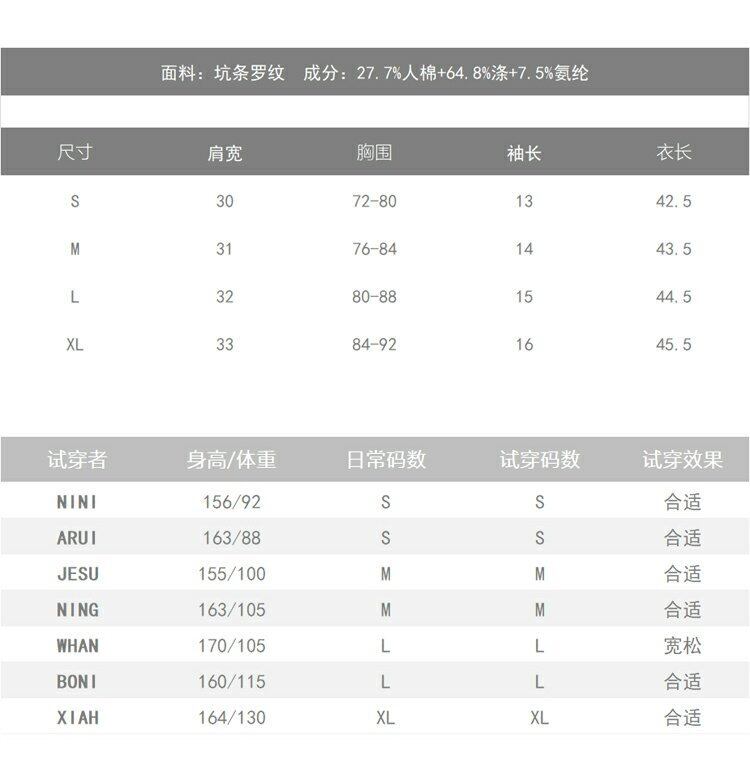 面料：坑条罗纹 成分：27.7%人棉+64.8%涤+7.5%氨纶

| 尺寸 | 肩宽 | 胸围 | 袖长 | 衣长 |
|---|---|---|---|---|
| S | 30 | 72-80 | 13 | 42.5 |
| M | 31 | 76-84 | 14 | 43.5 |
| L | 32 | 80-88 | 15 | 44.5 |
| XL | 33 | 84-92 | 16 | 45.5 |

| 试穿者 | 身高/体重 | 日常码数 | 试穿码数 | 试穿效果 |
|---|---|---|---|---|
| NINI | 156/92 | S | S | 合适 |
| ARUI | 163/88 | S | S | 合适 |
| JESU | 155/100 | M | M | 合适 |
| NING | 163/105 | M | M | 合适 |
| WHAN | 170/105 | L | L | 宽松 |
| BONI | 160/115 | L | L | 合适 |
| XIAH | 164/130 | XL | XL | 合适 |